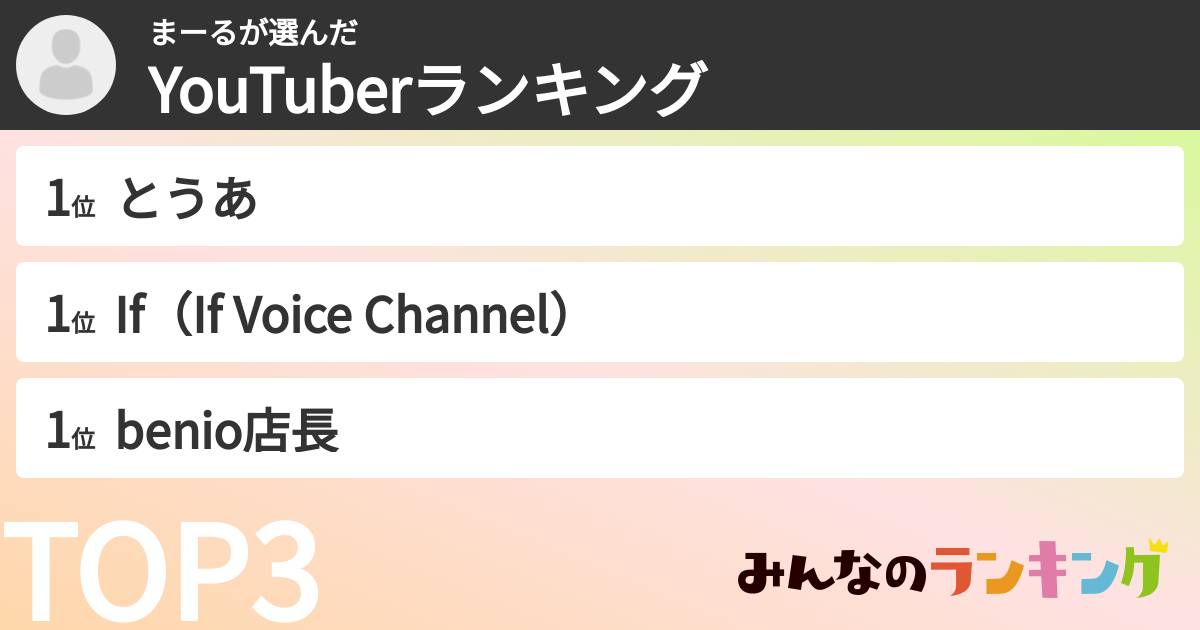 まーるが選んだ
YouTuberランキング

1位 とうあ

1位 If（If Voice Channel）

1位 benio店長

TOP3

みんなのランキング